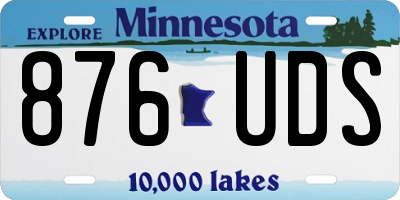 EXPLORE Minnesota

876 UDS

10,000 lakes